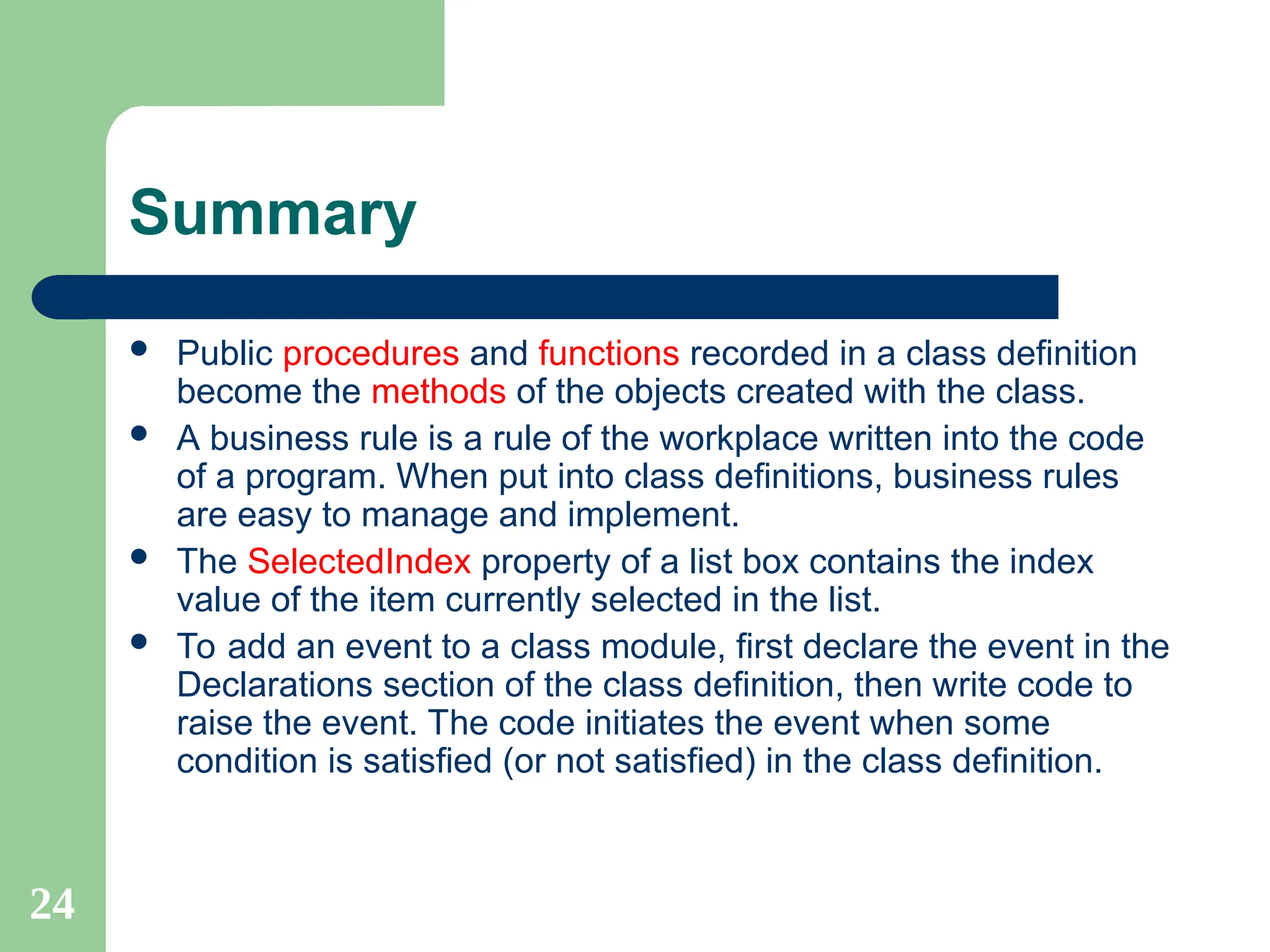 Summary

- Public procedures and functions recorded in a class definition become the methods of the objects created with the class.
- A business rule is a rule of the workplace written into the code of a program. When put into class definitions, business rules are easy to manage and implement.
- The SelectedIndex property of a list box contains the index value of the item currently selected in the list.
- To add an event to a class module, first declare the event in the Declarations section of the class definition, then write code to raise the event. The code initiates the event when some condition is satisfied (or not satisfied) in the class definition.

24